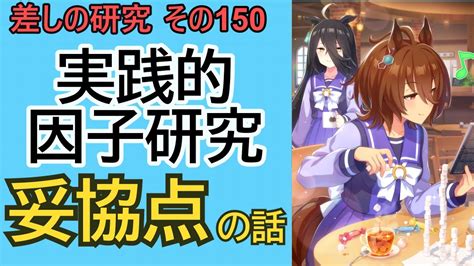 差しの研究 その150

実践的
因子研究

妥協点の話